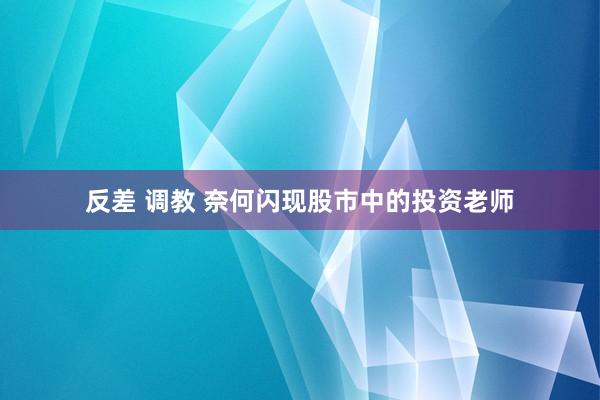 反差 调教 奈何闪现股市中的投资老师